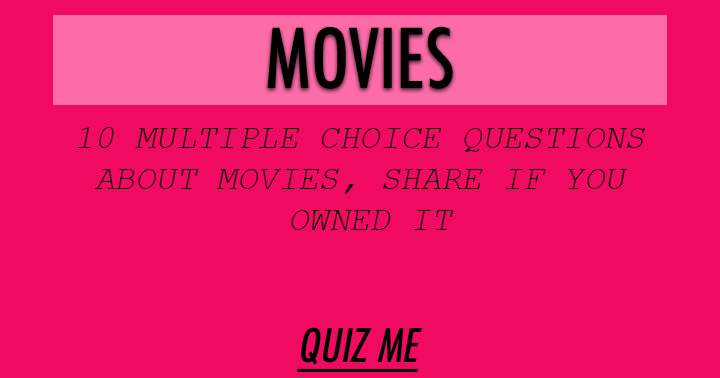 MOVIES

10 MULTIPLE CHOICE QUESTIONS ABOUT MOVIES, SHARE IF YOU OWNED IT

QUIZ ME